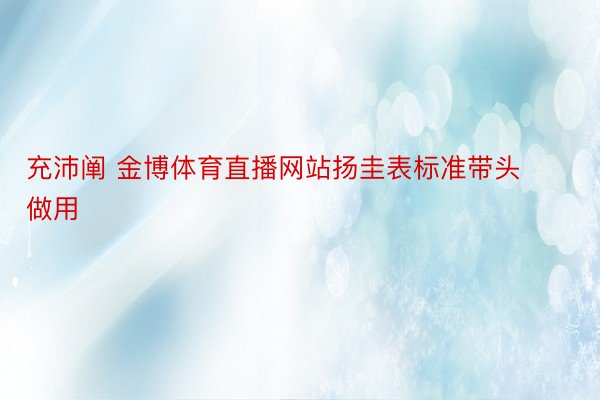 充沛阐 金博体育直播网站扬圭表标准带头做用